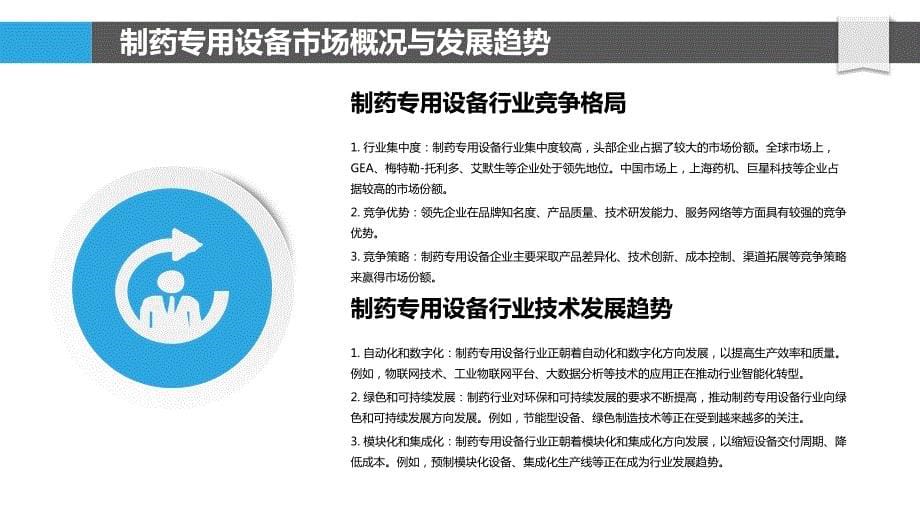 制药专用设备市场概况与发展趋势

制药专用设备行业竞争格局

1. 行业集中度：制药专用设备行业集中度较高，头部企业占据了较大的市场份额。全球市场上，GEA、梅特勒-托利多、艾默生等企业处于领先地位。中国市场上，上海药机、巨星科技等企业占据较高的市场份额。

2. 竞争优势：领先企业在品牌知名度、产品质量、技术研发能力、服务网络等方面具有较强的竞争优势。

3. 竞争策略：制药专用设备企业主要采取产品差异化、技术创新、成本控制、渠道拓展等竞争策略来赢得市场份额。

制药专用设备行业技术发展趋势

1. 自动化和数字化：制药专用设备行业正朝着自动化和数字化方向发展，以提高生产效率和质量。例如，物联网技术、工业物联网平台、大数据分析等技术的应用正在推动行业智能化转型。

2. 绿色和可持续发展：制药行业对环保和可持续发展的要求不断提高，推动制药专用设备行业向绿色和可持续发展方向发展。例如，节能型设备、绿色制造技术等正在受到越来越多的关注。

3. 模块化和集成化：制药专用设备行业正朝着模块化和集成化方向发展，以缩短设备交付周期、降低成本。例如，预制模块化设备、集成化生产线等正在成为行业发展趋势。